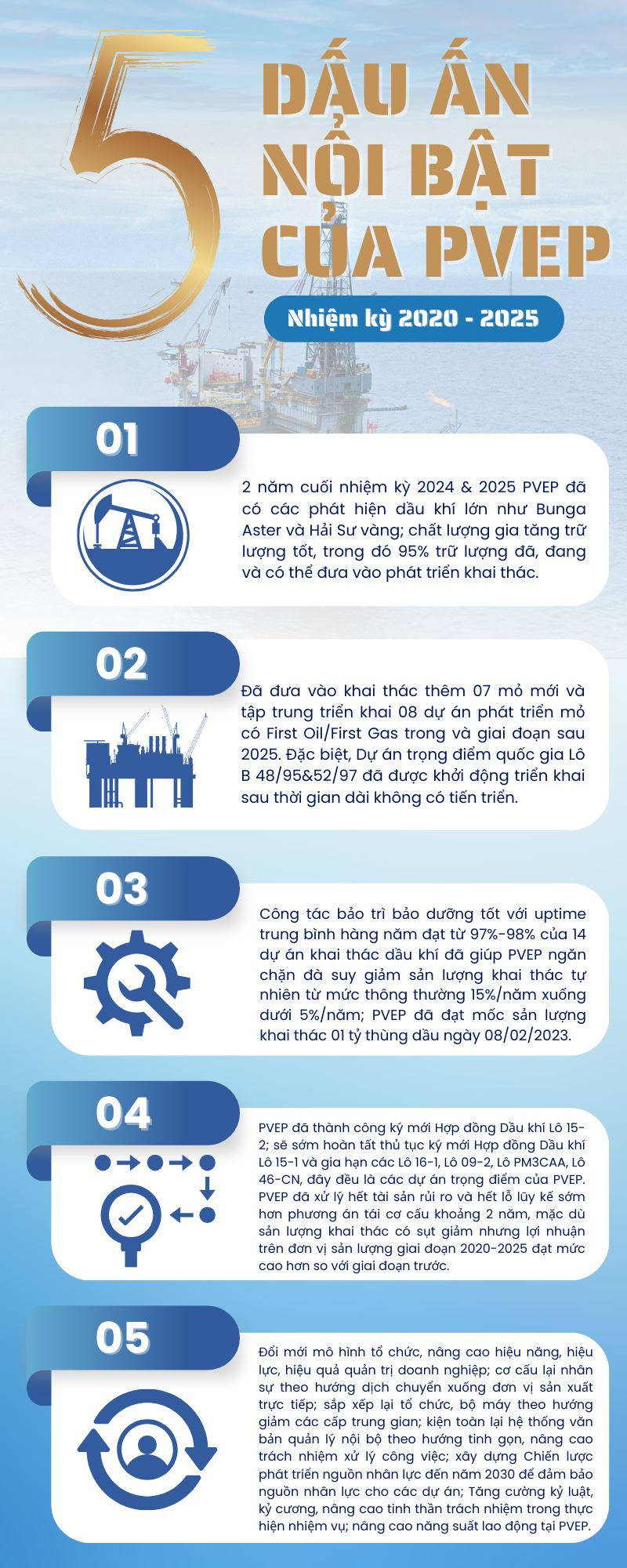 5 DẤU ẤN NỔI BẬT CỦA PVEP

Nhiệm kỳ 2020 - 2025

01

2 năm cuối nhiệm kỳ 2024 & 2025 PVEP đã có các phát hiện dầu khí lớn như Bunga Aster và Hải Sư vàng; chất lượng gia tăng trữ lượng tốt, trong đó 95% trữ lượng đã, đang và có thể đưa vào phát triển khai thác.

02

Đã đưa vào khai thác thêm 07 mỏ mới và tập trung triển khai 08 dự án phát triển mỏ có First Oil/First Gas trong và giai đoạn sau 2025. Đặc biệt, Dự án trọng điểm quốc gia Lô B 48/95&52/97 đã được khởi động triển khai sau thời gian dài không có tiến triển.

03

Công tác bảo trì bảo dưỡng tốt với uptime trung bình hàng năm đạt từ 97%-98% của 14 dự án khai thác dầu khí đã giúp PVEP ngăn chặn đà suy giảm sản lượng khai thác tự nhiên từ mức thông thường 15%/năm xuống dưới 5%/năm; PVEP đã đạt mốc sản lượng khai thác 01 tỷ thùng dầu ngày 08/02/2023.

04

PVEP đã thành công ký mới Hợp đồng Dầu khí Lô 15-2; sẽ sớm hoàn tất thủ tục ký mới Hợp đồng Dầu khí Lô 15-1 và gia hạn các Lô 16-1, Lô 09-2, Lô PM3CAA, Lô 46-CN, đây đều là các dự án trọng điểm của PVEP. PVEP đã xử lý hết tài sản rủi ro và hết lỗ lũy kế sớm hơn phương án tái cơ cấu khoảng 2 năm, mặc dù sản lượng khai thác có sụt giảm nhưng lợi nhuận trên đơn vị sản lượng giai đoạn 2020-2025 đạt mức cao hơn so với giai đoạn trước.

05

Đổi mới mô hình tổ chức, nâng cao hiệu năng, hiệu lực, hiệu quả quản trị doanh nghiệp; cơ cấu lại nhân sự theo hướng dịch chuyển xuống đơn vị sản xuất trực tiếp; sắp xếp lại tổ chức, bộ máy theo hướng giảm các cấp trung gian; kiện toàn lại hệ thống văn bản quản lý nội bộ theo hướng tinh gọn, nâng cao trách nhiệm xử lý công việc; xây dựng Chiến lược phát triển nguồn nhân lực đến năm 2030 để đảm bảo nguồn nhân lực cho các dự án; Tăng cường kỷ luật, kỷ cương, nâng cao tinh thần trách nhiệm trong thực hiện nhiệm vụ; nâng cao năng suất lao động tại PVEP.